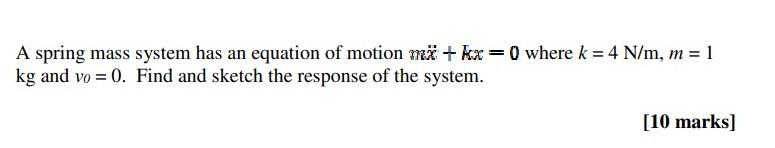 A spring mass system has an equation of motion $m\ddot{x} + kx = 0$ where $k = 4$ N/m, $m = 1$ kg and $v_0 = 0$. Find and sketch the response of the system.

[10 marks]